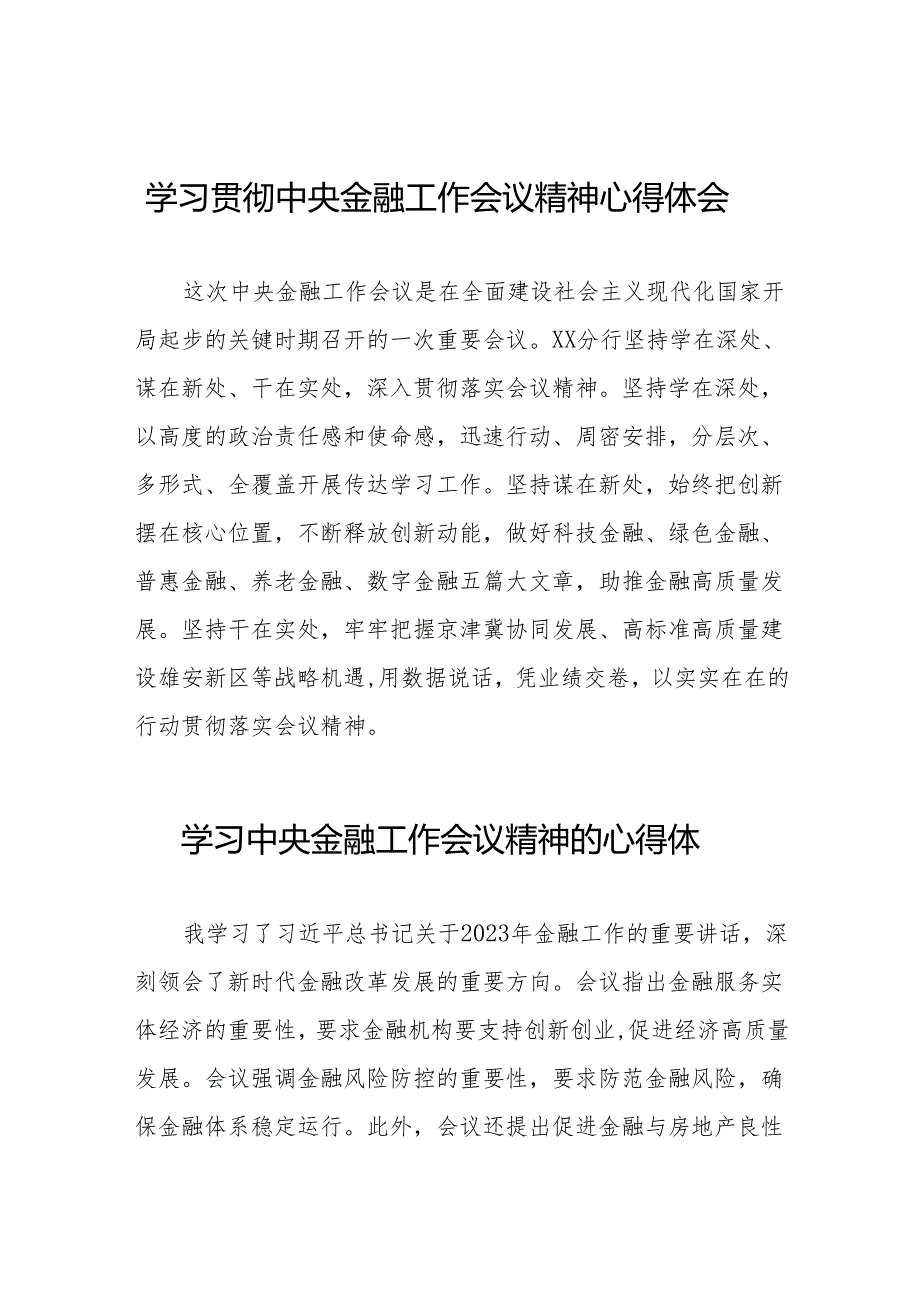 学习贯彻中央金融工作会议精神心得体会

这次中央金融工作会议是在全面建设社会主义现代化国家开局起步的关键时期召开的一次重要会议。XX分行坚持学在深处、谋在新处、干在实处，深入贯彻落实会议精神。坚持学在深处，以高度的政治责任感和使命感，迅速行动、周密安排，分层次、多形式、全覆盖开展传达学习工作。坚持谋在新处，始终把创新摆在核心位置，不断释放创新动能，做好科技金融、绿色金融、普惠金融、养老金融、数字金融五篇大文章，助推金融高质量发展。坚持干在实处，牢牢把握京津冀协同发展、高标准高质量建设雄安新区等战略机遇，用数据说话，凭业绩交卷，以实实在在的行动贯彻落实会议精神。

学习中央金融工作会议精神的心得体

我学习了习近平总书记关于2023年金融工作的重要讲话，深刻领会了新时代金融改革发展的重要方向。会议指出金融服务实体经济的重要性，要求金融机构要支持创新创业，促进经济高质量发展。会议强调金融风险防控的重要性，要求防范金融风险，确保金融体系稳定运行。此外，会议还提出促进金融与房地产良性